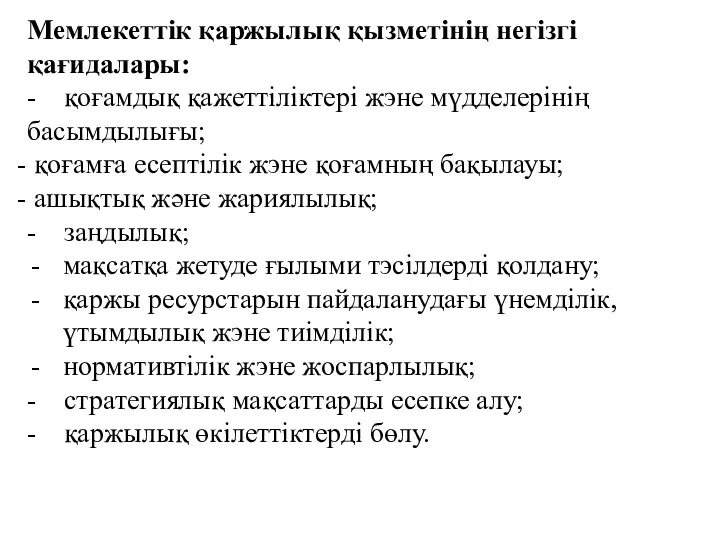 Мемлекеттік қаржылық қызметінің негізгі қағидалары:
- қоғамдық қажеттіліктері және мүдделерінің басымдылығы;
- қоғамға есептілік және қоғамның бақылауы;
- ашықтық және жариялылық;
- заңдылық;
- мақсатқа жетуде ғылыми тәсілдерді қолдану;
- қаржы ресурстарын пайдаланудағы үнемділік, ұтымдылық және тиімділік;
- нормативтілік және жоспарлылық;
- стратегиялық мақсаттарды есепке алу;
- қаржылық өкілеттіктерді бөлу.